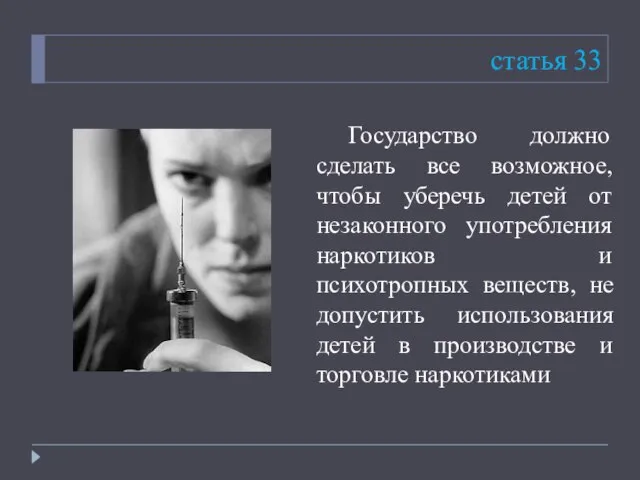 статья 33

Государство должно сделать все возможное, чтобы уберечь детей от незаконного употребления наркотиков и психотропных веществ, не допустить использования детей в производстве и торговле наркотиками